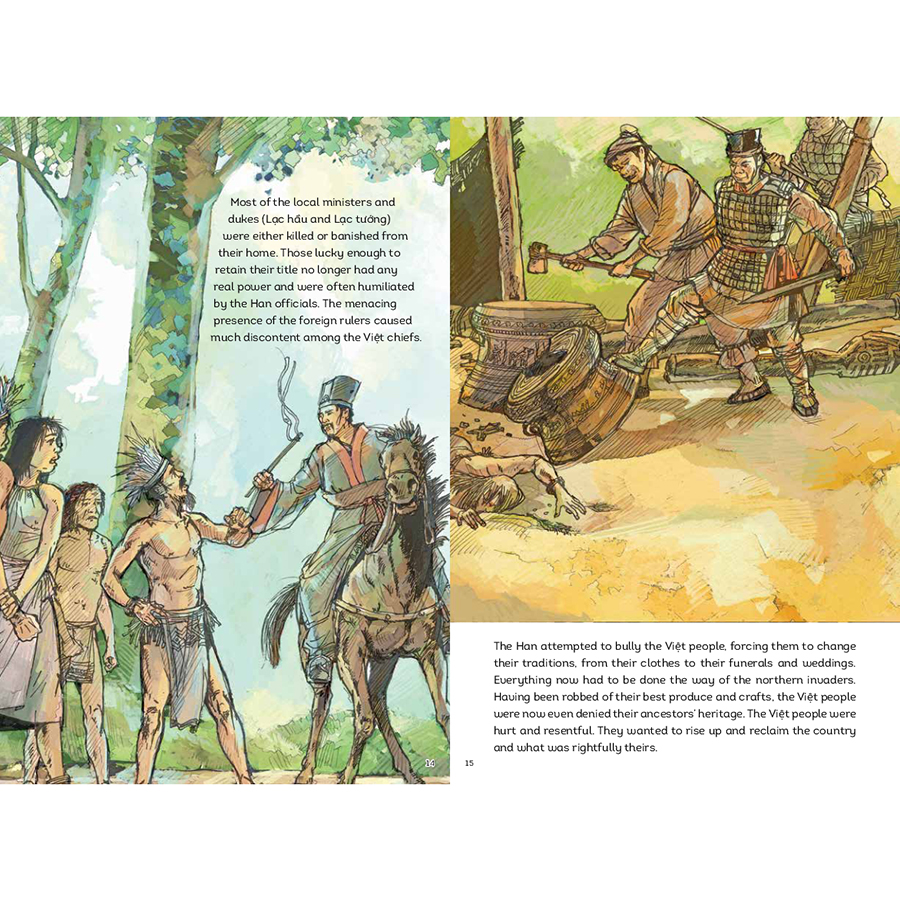 Most of the local ministers and dukes (Lạc hầu and Lạc tướng) were either killed or banished from their home. Those lucky enough to retain their title no longer had any real power and were often humiliated by the Han officials. The menacing presence of the foreign rulers caused much discontent among the Việt chiefs.

14

The Han attempted to bully the Việt people, forcing them to change their traditions, from their clothes to their funerals and weddings. Everything now had to be done the way of the northern invaders. Having been robbed of their best produce and crafts, the Việt people were now even denied their ancestors' heritage. The Việt people were hurt and resentful. They wanted to rise up and reclaim the country and what was rightfully theirs.

15